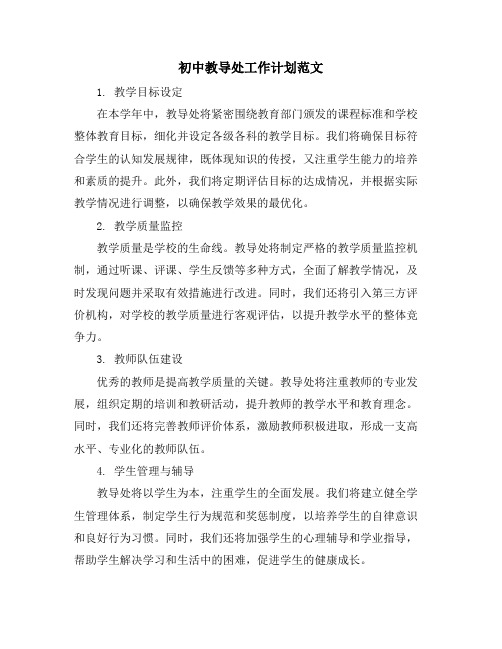 初中教导处工作计划范文

1. 教学目标设定

在本学年中，教导处将紧密围绕教育部门颁发的课程标准和学校整体教育目标，细化并设定各级各科的教学目标。我们将确保目标符合学生的认知发展规律，既体现知识的传授，又注重学生能力的培养和素质的提升。此外，我们将定期评估目标的达成情况，并根据实际教学情况进行调整，以确保教学效果的最优化。

2. 教学质量监控

教学质量是学校的生命线。教导处将制定严格的教学质量监控机制，通过听课、评课、学生反馈等多种方式，全面了解教学情况，及时发现问题并采取有效措施进行改进。同时，我们还将引入第三方评价机构，对学校的教学质量进行客观评估，以提升教学水平的整体竞争力。

3. 教师队伍建设

优秀的教师是提高教学质量的关键。教导处将注重教师的专业发展，组织定期的培训和教研活动，提升教师的教学水平和教育理念。同时，我们还将完善教师评价体系，激励教师积极进取，形成一支高水平、专业化的教师队伍。

4. 学生管理与辅导

教导处将以学生为本，注重学生的全面发展。我们将建立健全学生管理体系，制定学生行为规范和奖惩制度，以培养学生的自律意识和良好行为习惯。同时，我们还将加强学生的心理辅导和学业指导，帮助学生解决学习和生活中的困难，促进学生的健康成长。